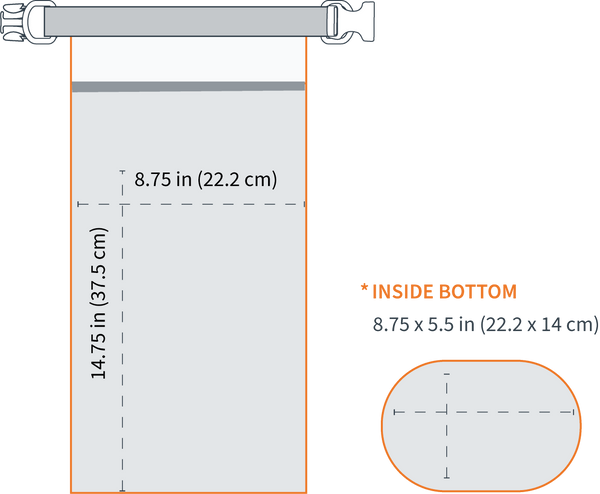 8.75 in (22.2 cm)

14.75 in (37.5 cm)

* INSIDE BOTTOM
8.75 x 5.5 in (22.2 x 14 cm)